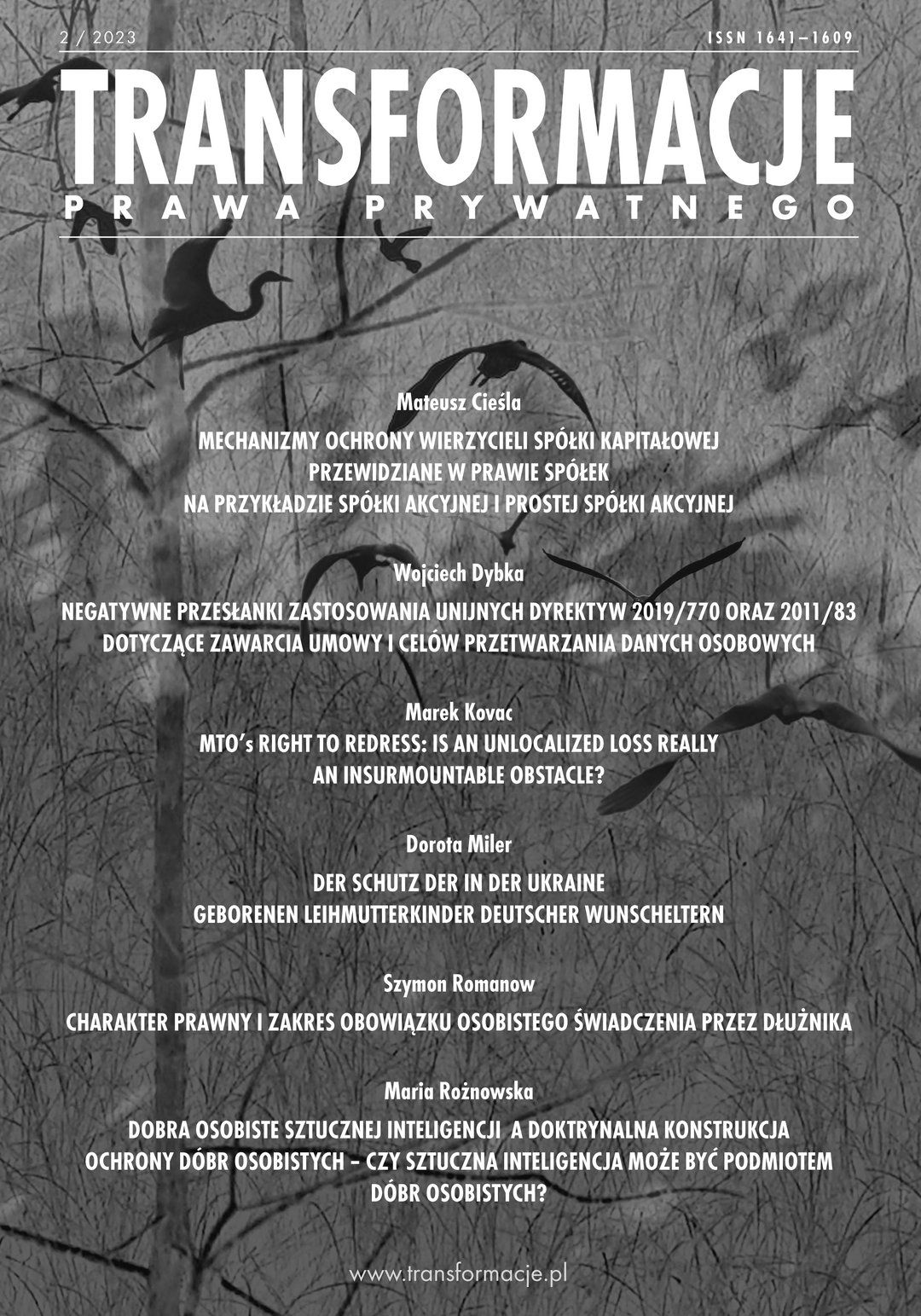 2 / 2023

ISSN 1641–1609

TRANSFORMACJE

PRAWA PRYWATNEGO

Mateusz Cieśla

MECHANIZMY OCHRONY WIERZYCIELI SPÓŁKI KAPITAŁOWEJ PRZEWIDZIANE W PRAWIE SPÓŁEK NA PRZYKŁADZIE SPÓŁKI AKCYJNEJ I PROSTEJ SPÓŁKI AKCYJNEJ

Wojciech Dybka

NEGATYWNE PRZESŁANKI ZASTOSOWANIA UNIJNYCH DYREKTYW 2019/770 ORAZ 2011/83 DOTYCZĄCE ZAWARCIA UMOWY I CELÓW PRZETWARZANIA DANYCH OSOBOWYCH

Marek Kovac

MTO's RIGHT TO REDRESS: IS AN UNLOCALIZED LOSS REALLY AN INSURMOUNTABLE OBSTACLE?

Dorota Miler

DER SCHUTZ DER IN DER UKRAINE GEBORENEN LEIHMUTTERKINDER DEUTSCHER WUNSCHELTERN

Szymon Romanow

CHARAKTER PRAWNY I ZAKRES OBOWIĄZKU OSOBISTEGO ŚWIADCZENIA PRZEZ DŁUŻNIKA

Maria Rożnowska

DOBRA OSOBISTE SZTUCZNEJ INTELIGENCJI A DOKTRYNALNA KONSTRUKCJA OCHRONY DÓBR OSOBISTYCH – CZY SZTUCZNA INTELIGENCJA MOŻE BYĆ PODMIOTEM DÓBR OSOBISTYCH?

www.transformacje.pl